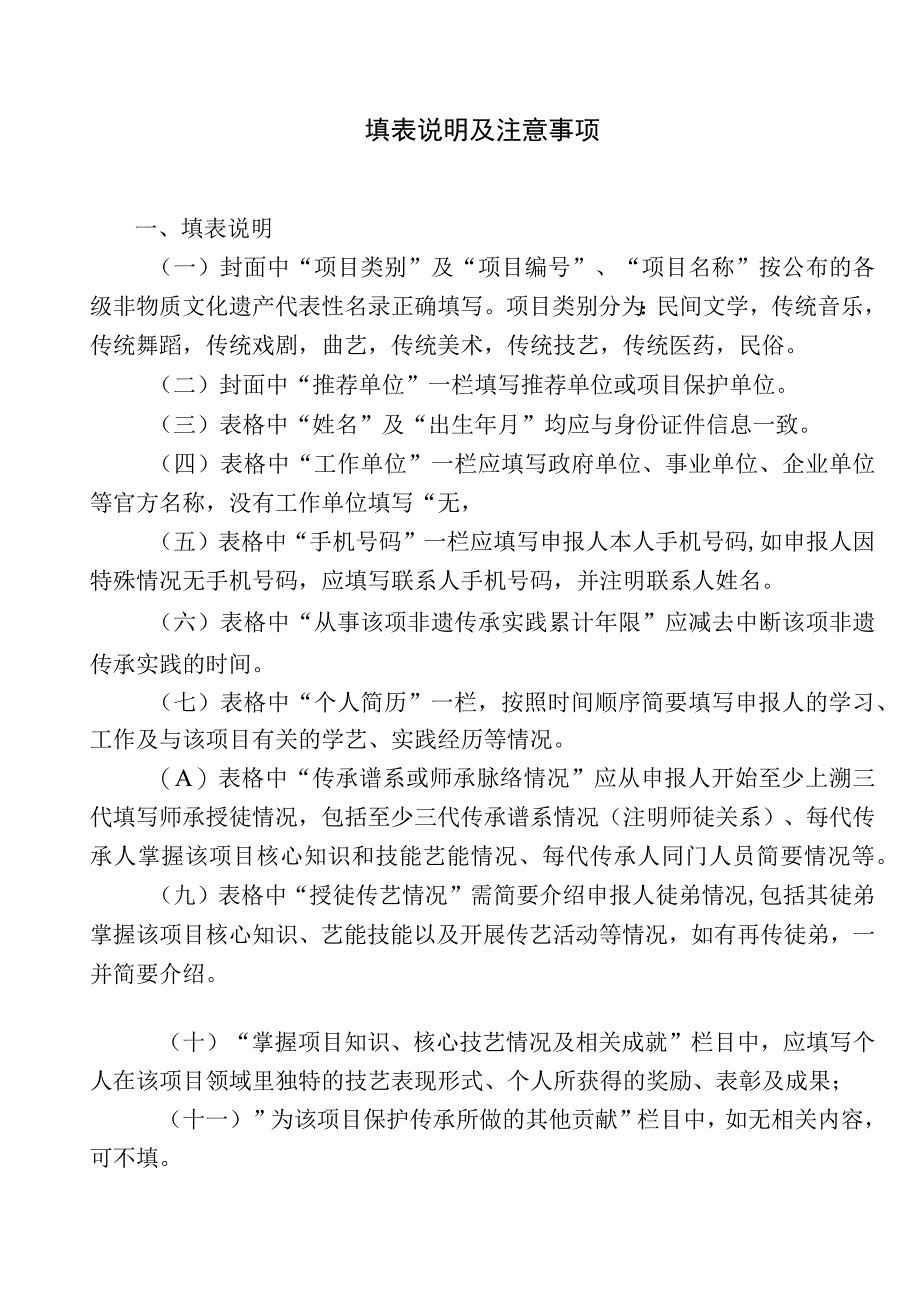 填表说明及注意事项

一、填表说明

（一）封面中“项目类别”及“项目编号”、“项目名称”按公布的各级非物质文化遗产代表性名录正确填写。项目类别分为:民间文学，传统音乐，传统舞蹈，传统戏剧，曲艺，传统美术，传统技艺，传统医药，民俗。

（二）封面中“推荐单位”一栏填写推荐单位或项目保护单位。

（三）表格中“姓名”及“出生年月”均应与身份证件信息一致。

（四）表格中“工作单位”一栏应填写政府单位、事业单位、企业单位等官方名称，没有工作单位填写“无，

（五）表格中“手机号码”一栏应填写申报人本人手机号码,如申报人因特殊情况无手机号码，应填写联系人手机号码，并注明联系人姓名。

（六）表格中“从事该项非遗传承实践累计年限”应减去中断该项非遗传承实践的时间。

（七）表格中“个人简历”一栏，按照时间顺序简要填写申报人的学习、工作及与该项目有关的学艺、实践经历等情况。

（A）表格中“传承谱系或师承脉络情况”应从申报人开始至少上溯三代填写师承授徒情况，包括至少三代传承谱系情况（注明师徒关系）、每代传承人掌握该项目核心知识和技能艺能情况、每代传承人同门人员简要情况等。

（九）表格中“授徒传艺情况”需简要介绍申报人徒弟情况,包括其徒弟掌握该项目核心知识、艺能技能以及开展传艺活动等情况，如有再传徒弟，一并简要介绍。

（十）“掌握项目知识、核心技艺情况及相关成就”栏目中，应填写个人在该项目领域里独特的技艺表现形式、个人所获得的奖励、表彰及成果;

（十一）”为该项目保护传承所做的其他贡献”栏目中，如无相关内容，可不填。